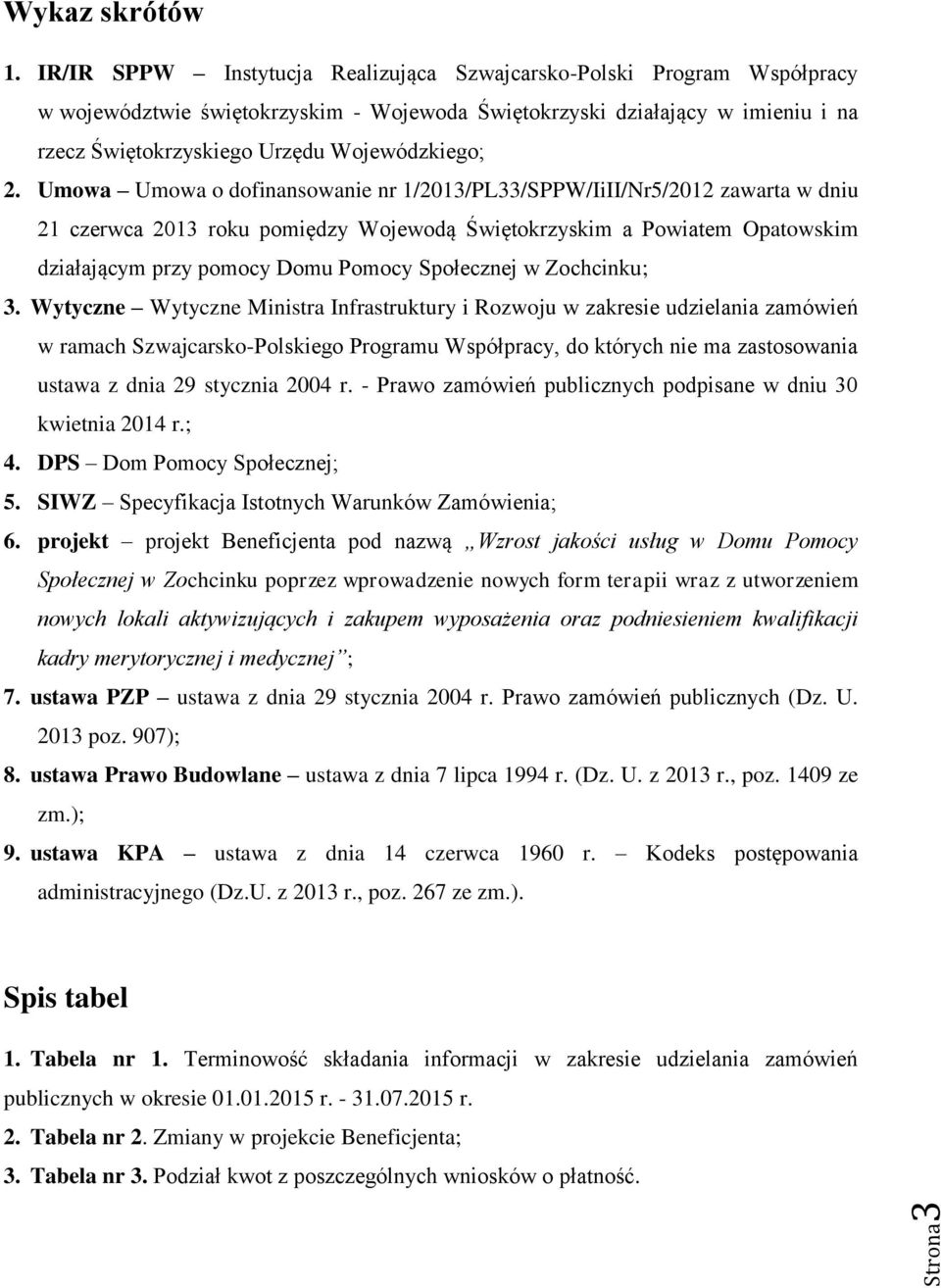 Wykaz skrótów

1. IR/IR SPPW – Instytucja Realizująca Szwajcarsko-Polski Program Współpracy w województwie świętokrzyskim - Wojewoda Świętokrzyski działający w imieniu i na rzecz Świętokrzyskiego Urzędu Wojewódzkiego;

2. Umowa – Umowa o dofinansowanie nr 1/2013/PL33/SPPW/IiII/Nr5/2012 zawarta w dniu 21 czerwca 2013 roku pomiędzy Wojewodą Świętokrzyskim a Powiatem Opatowskim działającym przy pomocy Domu Pomocy Społecznej w Zochcinku;

3. Wytyczne – Wytyczne Ministra Infrastruktury i Rozwoju w zakresie udzielania zamówień w ramach Szwajcarsko-Polskiego Programu Współpracy, do których nie ma zastosowania ustawa z dnia 29 stycznia 2004 r. - Prawo zamówień publicznych podpisane w dniu 30 kwietnia 2014 r.;

4. DPS – Dom Pomocy Społecznej;

5. SIWZ – Specyfikacja Istotnych Warunków Zamówienia;

6. projekt – projekt Beneficjenta pod nazwą „Wzrost jakości usług w Domu Pomocy Społecznej w Zochcinku poprzez wprowadzenie nowych form terapii wraz z utworzeniem nowych lokali aktywizujących i zakupem wyposażenia oraz podniesieniem kwalifikacji kadry merytorycznej i medycznej”;

7. ustawa PZP – ustawa z dnia 29 stycznia 2004 r. Prawo zamówień publicznych (Dz. U. 2013 poz. 907);

8. ustawa Prawo Budowlane – ustawa z dnia 7 lipca 1994 r. (Dz. U. z 2013 r., poz. 1409 ze zm.);

9. ustawa KPA – ustawa z dnia 14 czerwca 1960 r. – Kodeks postępowania administracyjnego (Dz.U. z 2013 r., poz. 267 ze zm.).

Spis tabel

1. Tabela nr 1. Terminowość składania informacji w zakresie udzielania zamówień publicznych w okresie 01.01.2015 r. - 31.07.2015 r.

2. Tabela nr 2. Zmiany w projekcie Beneficjenta;

3. Tabela nr 3. Podział kwot z poszczególnych wniosków o płatność.

Strona 3